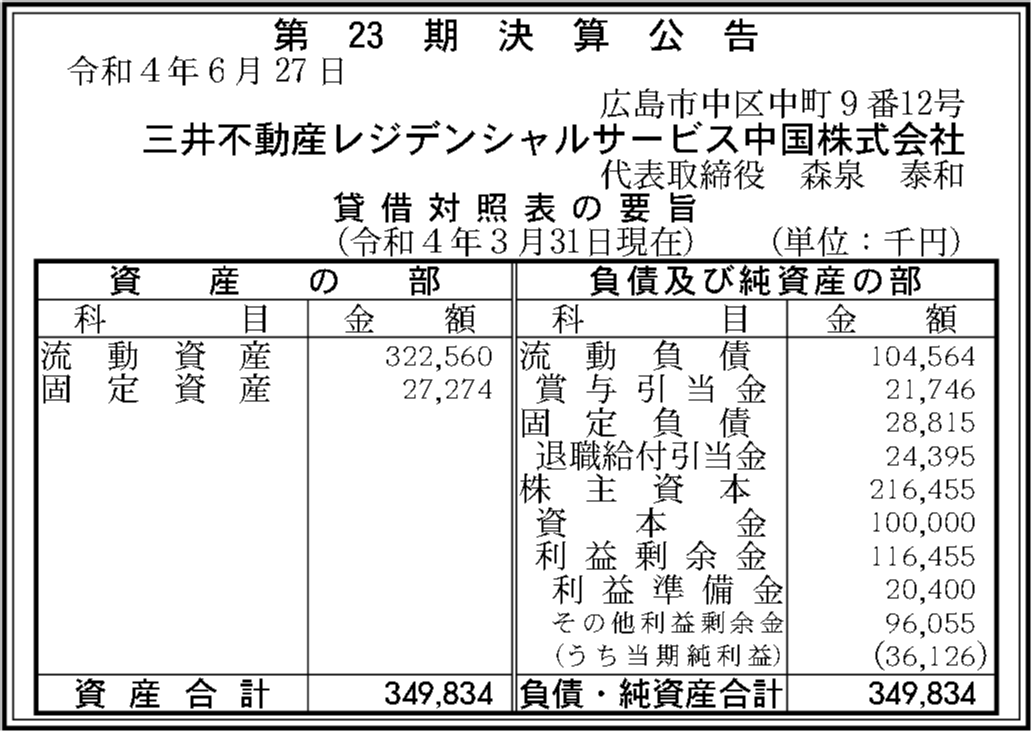 第23期決算公告
令和4年6月27日

広島市中区中町9番12号
三井不動産レジデンシャルサービス中国株式会社
代表取締役 森泉 泰和

貸借対照表の要旨
(令和4年3月31日現在) (単位:千円)

| 資産の部 | | 負債及び純資産の部 | |
|---|---|---|---|
| 科目 | 金額 | 科目 | 金額 |
| 流動資産 | 322,560 | 流動負債 | 104,564 |
| 固定資産 | 27,274 | 賞与引当金 | 21,746 |
| | | 固定負債 | 28,815 |
| | | 退職給付引当金 | 24,395 |
| | | 株主資本 | 216,455 |
| | | 資本金 | 100,000 |
| | | 利益剰余金 | 116,455 |
| | | 利益準備金 | 20,400 |
| | | その他利益剰余金 | 96,055 |
| | | (うち当期純利益) | (36,126) |
| 資産合計 | 349,834 | 負債・純資産合計 | 349,834 |